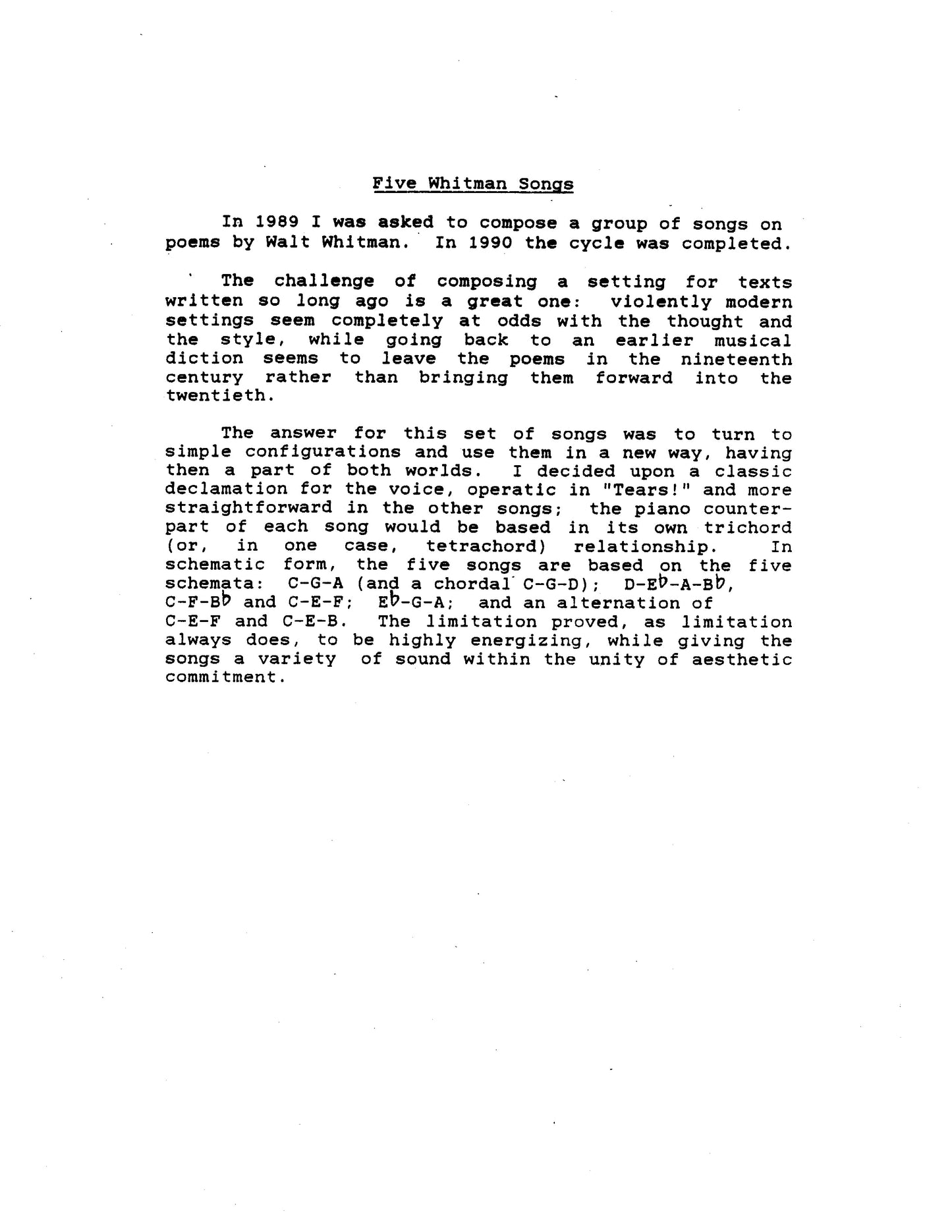 Five Whitman Songs

In 1989 I was asked to compose a group of songs on poems by Walt Whitman. In 1990 the cycle was completed.

The challenge of composing a setting for texts written so long ago is a great one: violently modern settings seem completely at odds with the thought and the style, while going back to an earlier musical diction seems to leave the poems in the nineteenth century rather than bringing them forward into the twentieth.

The answer for this set of songs was to turn to simple configurations and use them in a new way, having then a part of both worlds. I decided upon a classic declamation for the voice, operatic in "Tears!" and more straightforward in the other songs; the piano counterpart of each song would be based in its own trichord (or, in one case, tetrachord) relationship. In schematic form, the five songs are based on the five schemata: C-G-A (and a chordal C-G-D); D-E♭-A-B♭, C-F-B♭ and C-E-F; E♭-G-A; and an alternation of C-E-F and C-E-B. The limitation proved, as limitation always does, to be highly energizing, while giving the songs a variety of sound within the unity of aesthetic commitment.